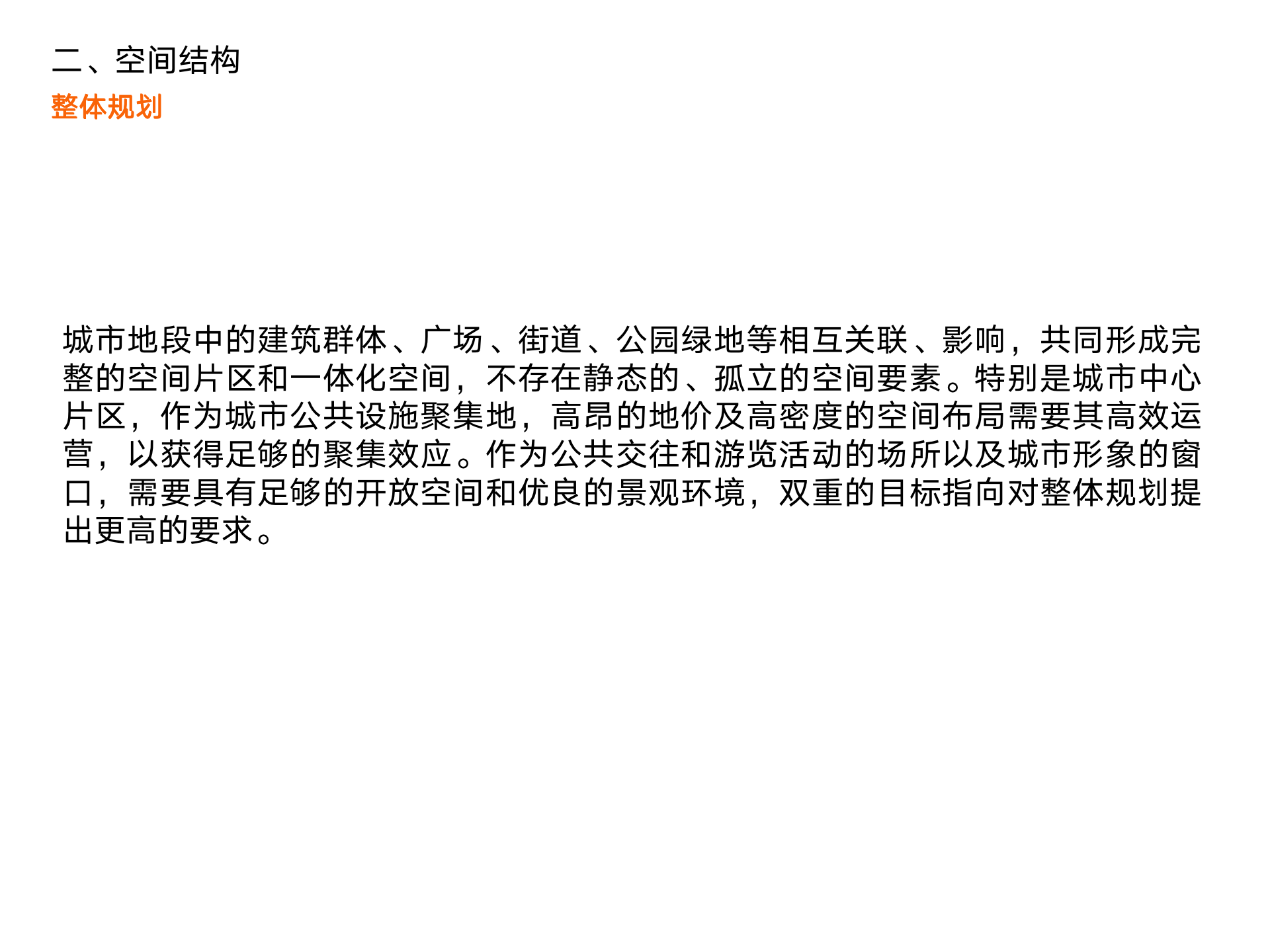 二、空间结构

整体规划

城市地段中的建筑群体、广场、街道、公园绿地等相互关联、影响，共同形成完整的空间片区和一体化空间，不存在静态的、孤立的空间要素。特别是城市中心片区，作为城市公共设施聚集地，高昂的地价及高密度的空间布局需要其高效运营，以获得足够的聚集效应。作为公共交往和游览活动的场所以及城市形象的窗口，需要具有足够的开放空间和优良的景观环境，双重的目标指向对整体规划提出更高的要求。